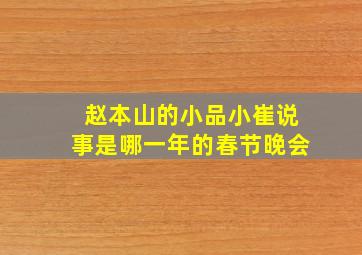 赵本山的小品小崔说事是哪一年的春节晚会